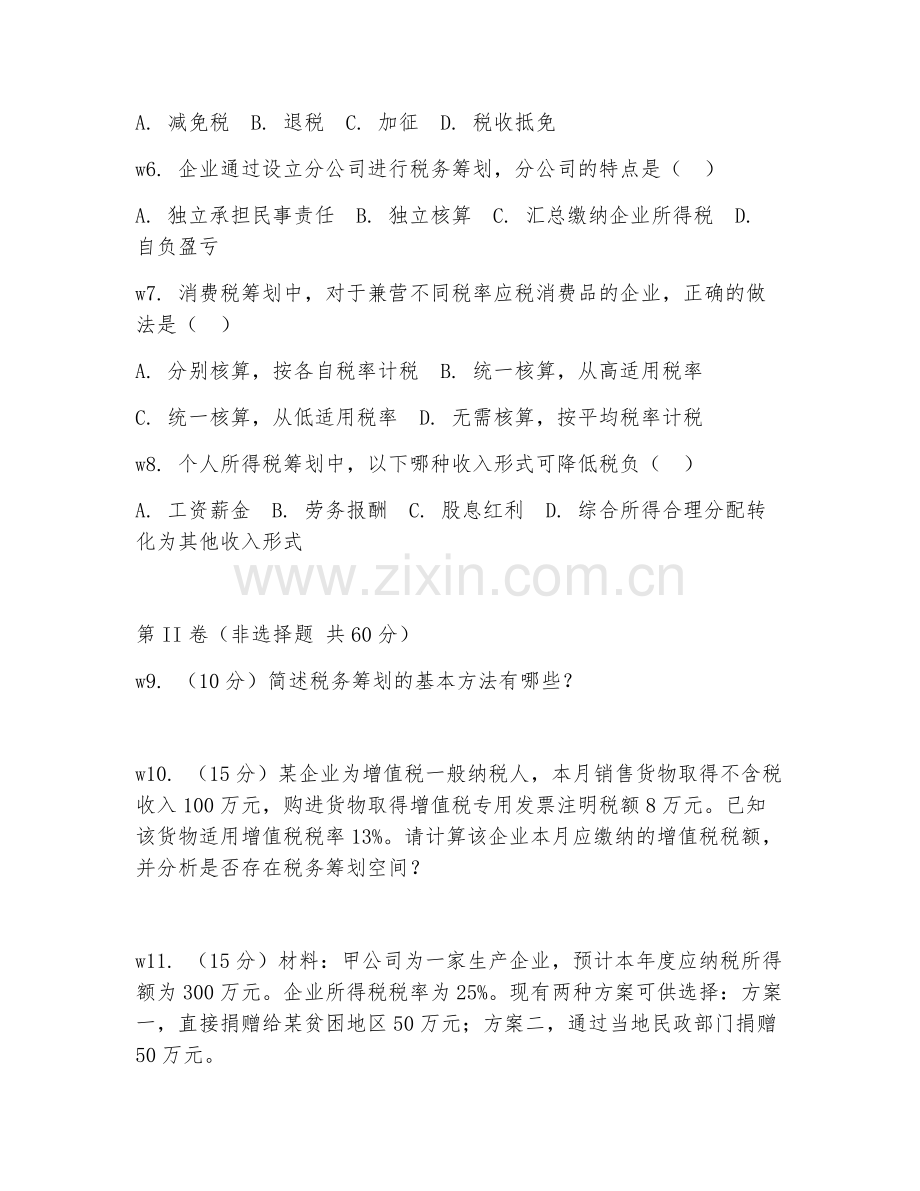 A. 减免税 B. 退税 C. 加征 D. 税收抵免

w6. 企业通过设立分公司进行税务筹划，分公司的特点是（ ）

A. 独立承担民事责任 B. 独立核算 C. 汇总缴纳企业所得税 D. 自负盈亏

w7. 消费税筹划中，对于兼营不同税率应税消费品的企业，正确的做法是（ ）

A. 分别核算，按各自税率计税 B. 统一核算，从高适用税率

C. 统一核算，从低适用税率 D. 无需核算，按平均税率计税

w8. 个人所得税筹划中，以下哪种收入形式可降低税负（ ）

A. 工资薪金 B. 劳务报酬 C. 股息红利 D. 综合所得合理分配转化为其他收入形式

www.zixin.com.cn

第 II 卷（非选择题 共 60 分）

w9. （10 分）简述税务筹划的基本方法有哪些？

w10. （15 分）某企业为增值税一般纳税人，本月销售货物取得不含税收入 100 万元，购进货物取得增值税专用发票注明税额 8 万元。已知该货物适用增值税税率 13%。请计算该企业本月应缴纳的增值税税额，并分析是否存在税务筹划空间？

w11. （15 分）材料：甲公司为一家生产企业，预计本年度应纳税所得额为 300 万元。企业所得税税率为 25%。现有两种方案可供选择：方案一，直接捐赠给某贫困地区 50 万元；方案二，通过当地民政部门捐赠 50 万元。